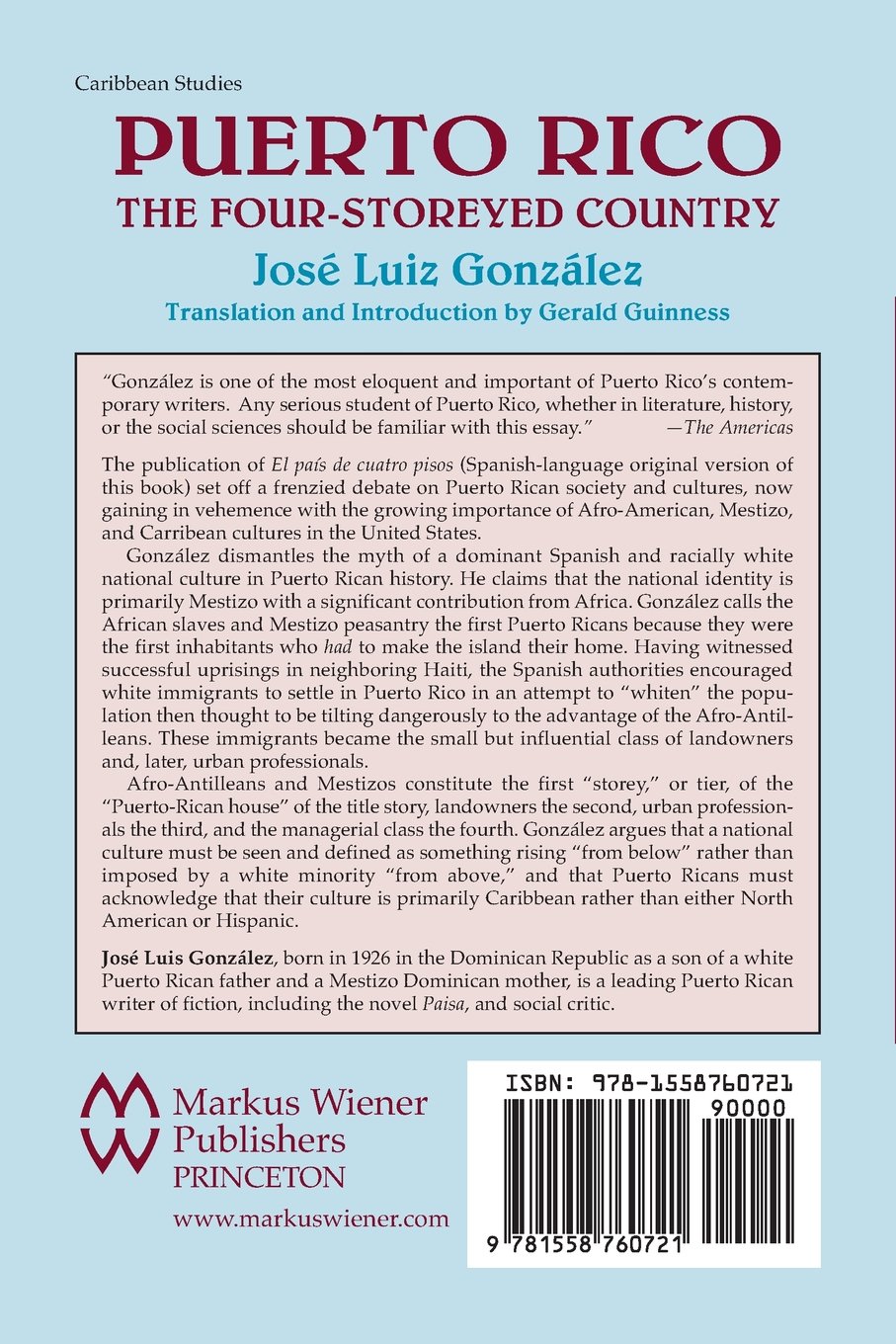 Caribbean Studies

PUERTO RICO

THE FOUR-STOREYED COUNTRY

José Luiz González

Translation and Introduction by Gerald Guinness

"González is one of the most eloquent and important of Puerto Rico's contemporary writers. Any serious student of Puerto Rico, whether in literature, history, or the social sciences should be familiar with this essay." —The Americas

The publication of El país de cuatro pisos (Spanish-language original version of this book) set off a frenzied debate on Puerto Rican society and cultures, now gaining in vehemence with the growing importance of Afro-American, Mestizo, and Carribean cultures in the United States.

González dismantles the myth of a dominant Spanish and racially white national culture in Puerto Rican history. He claims that the national identity is primarily Mestizo with a significant contribution from Africa. González calls the African slaves and Mestizo peasantry the first Puerto Ricans because they were the first inhabitants who had to make the island their home. Having witnessed successful uprisings in neighboring Haiti, the Spanish authorities encouraged white immigrants to settle in Puerto Rico in an attempt to "whiten" the population then thought to be tilting dangerously to the advantage of the Afro-Antilleans. These immigrants became the small but influential class of landowners and, later, urban professionals.

Afro-Antilleans and Mestizos constitute the first "storey," or tier, of the "Puerto-Rican house" of the title story, landowners the second, urban professionals the third, and the managerial class the fourth. González argues that a national culture must be seen and defined as something rising "from below" rather than imposed by a white minority "from above," and that Puerto Ricans must acknowledge that their culture is primarily Caribbean rather than either North American or Hispanic.

José Luis González, born in 1926 in the Dominican Republic as a son of a white Puerto Rican father and a Mestizo Dominican mother, is a leading Puerto Rican writer of fiction, including the novel Paisa, and social critic.

Markus Wiener Publishers PRINCETON

www.markuswiener.com

ISBN: 978-1558760721

90000

9 781558 760721